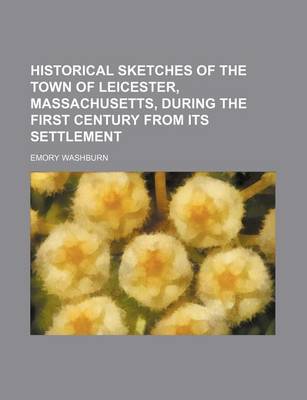 HISTORICAL SKETCHES OF THE TOWN OF LEICESTER, MASSACHUSETTS, DURING THE FIRST CENTURY FROM ITS SETTLEMENT

EMORY WASHBURN